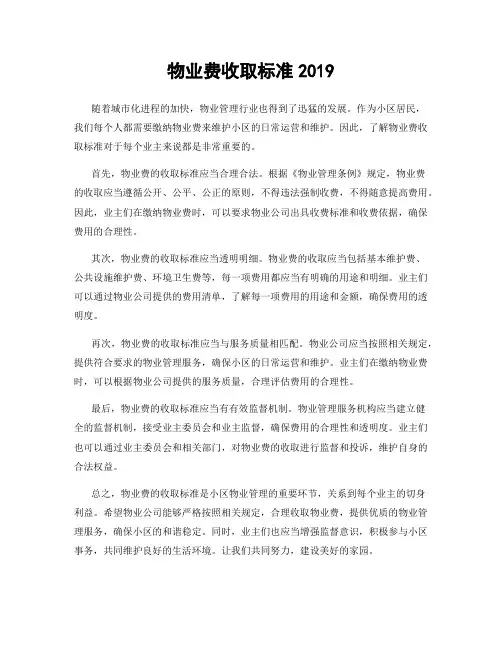 物业费收取标准 2019

随着城市化进程的加快，物业管理行业也得到了迅猛的发展。作为小区居民，我们每个人都需要缴纳物业费来维护小区的日常运营和维护。因此，了解物业费收取标准对于每个业主来说都是非常重要的。

首先，物业费的收取标准应当合理合法。根据《物业管理条例》规定，物业费的收取应当遵循公开、公平、公正的原则，不得违法强制收费，不得随意提高费用。因此，业主们在缴纳物业费时，可以要求物业公司出具收费标准和收费依据，确保费用的合理性。

其次，物业费的收取标准应当透明明细。物业费的收取应当包括基本维护费、公共设施维护费、环境卫生费等，每一项费用都应当有明确的用途和明细。业主们可以通过物业公司提供的费用清单，了解每一项费用的用途和金额，确保费用的透明度。

再次，物业费的收取标准应当与服务质量相匹配。物业公司应当按照相关规定，提供符合要求的物业管理服务，确保小区的日常运营和维护。业主们在缴纳物业费时，可以根据物业公司提供的服务质量，合理评估费用的合理性。

最后，物业费的收取标准应当有有效监督机制。物业管理服务机构应当建立健全的监督机制，接受业主委员会和业主监督，确保费用的合理性和透明度。业主们也可以通过业主委员会和相关部门，对物业费的收取进行监督和投诉，维护自身的合法权益。

总之，物业费的收取标准是小区物业管理的重要环节，关系到每个业主的切身利益。希望物业公司能够严格按照相关规定，合理收取物业费，提供优质的物业管理服务，确保小区的和谐稳定。同时，业主们也应当增强监督意识，积极参与小区事务，共同维护良好的生活环境。让我们共同努力，建设美好的家园。